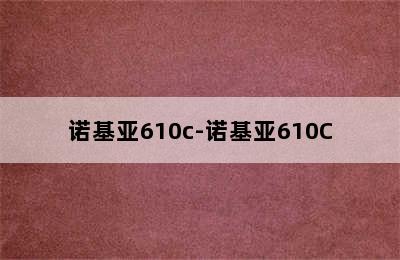 诺基亚610c-诺基亚610C